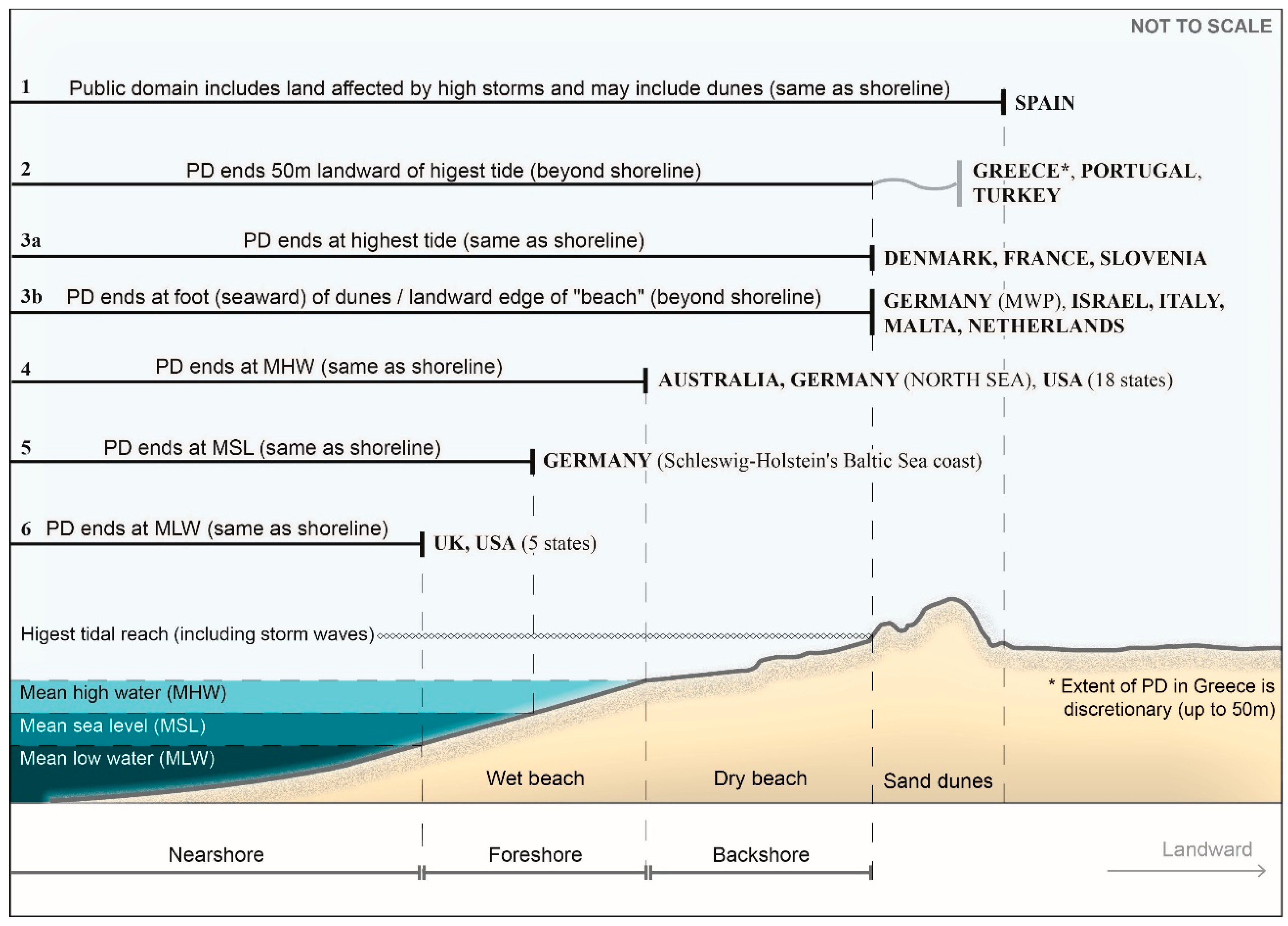 NOT TO SCALE

1 Public domain includes land affected by high storms and may include dunes (same as shoreline) SPAIN

2 PD ends 50m landward of higest tide (beyond shoreline) GREECE*, PORTUGAL, TURKEY

3a PD ends at highest tide (same as shoreline) DENMARK, FRANCE, SLOVENIA

3b PD ends at foot (seaward) of dunes / landward edge of "beach" (beyond shoreline) GERMANY (MWP), ISRAEL, ITALY, MALTA, NETHERLANDS

4 PD ends at MHW (same as shoreline) AUSTRALIA, GERMANY (NORTH SEA), USA (18 states)

5 PD ends at MSL (same as shoreline) GERMANY (Schleswig-Holstein's Baltic Sea coast)

6 PD ends at MLW (same as shoreline) UK, USA (5 states)

Higest tidal reach (including storm waves)

Mean high water (MHW)
Mean sea level (MSL)
Mean low water (MLW)

* Extent of PD in Greece is discretionary (up to 50m)

Wet beach
Dry beach
Sand dunes

Nearshore
Foreshore
Backshore
Landward